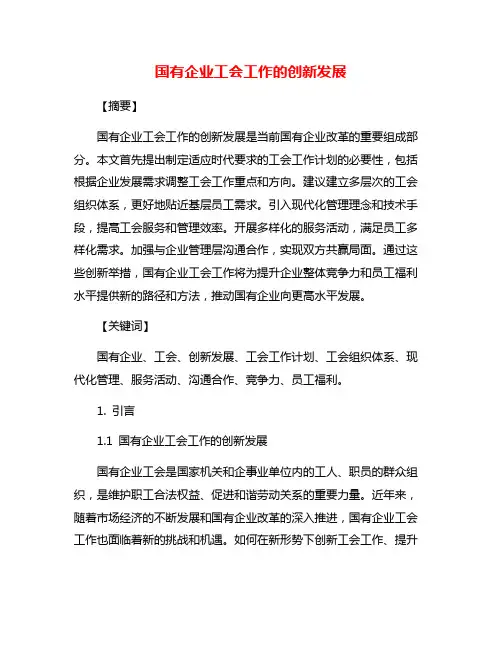 国有企业工会工作的创新发展

【摘要】

国有企业工会工作的创新发展是当前国有企业改革的重要组成部分。本文首先提出制定适应时代要求的工会工作计划的必要性，包括根据企业发展需求调整工会工作重点和方向。建议建立多层次的工会组织体系，更好地贴近基层员工需求。引入现代化管理理念和技术手段，提高工会服务和管理效率。开展多样化的服务活动，满足员工多样化需求。加强与企业管理层沟通合作，实现双方共赢局面。通过这些创新举措，国有企业工会工作将为提升企业整体竞争力和员工福利水平提供新的路径和方法，推动国有企业向更高水平发展。

【关键词】

国有企业、工会、创新发展、工会工作计划、工会组织体系、现代化管理、服务活动、沟通合作、竞争力、员工福利。

1. 引言

1.1 国有企业工会工作的创新发展

国有企业工会是国家机关和企事业单位内的工人、职员的群众组织，是维护职工合法权益、促进和谐劳动关系的重要力量。近年来，随着市场经济的不断发展和国有企业改革的深入推进，国有企业工会工作也面临着新的挑战和机遇。如何在新形势下创新工会工作、提升